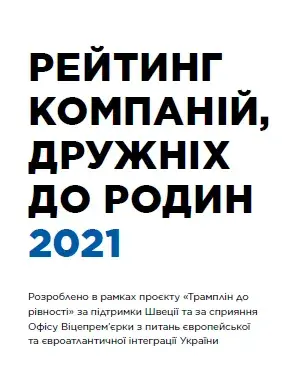 РЕЙТИНГ КОМПАНІЙ, ДРУЖНІХ ДО РОДИН 2021

Розроблено в рамках проєкту «Трамплін до рівності» за підтримки Швеції та за сприяння Офісу Віцепрем'єрки з питань європейської та євроатлантичної інтеграції України